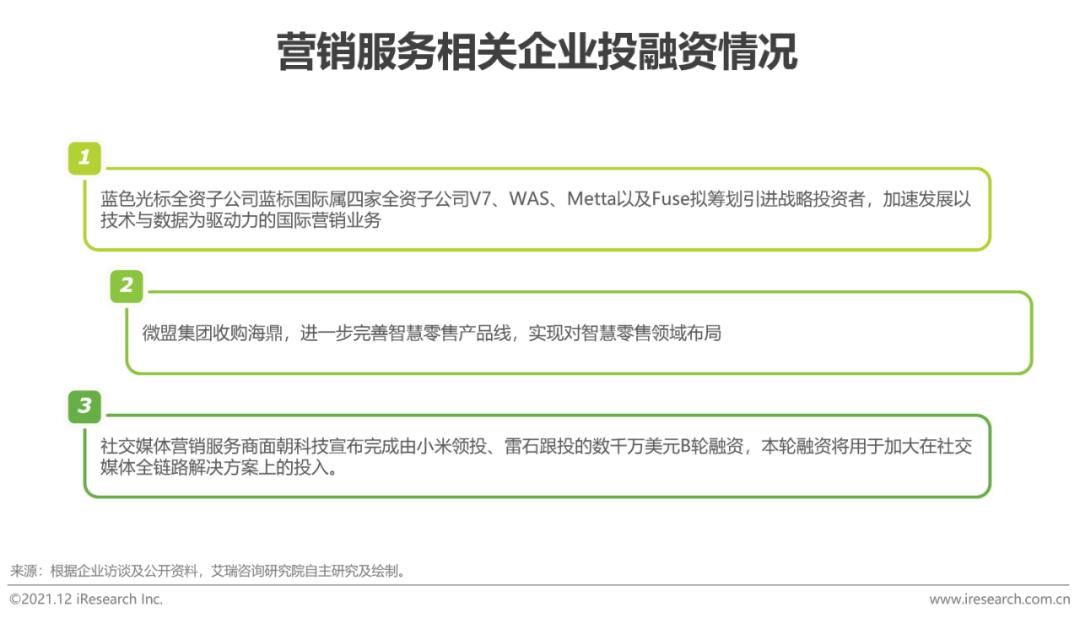 营销服务相关企业投融资情况

1

蓝色光标全资子公司蓝标国际属四家全资子公司V7、WAS、Metta以及Fuse拟筹划引进战略投资者，加速发展以技术与数据为驱动力的国际营销业务

2

微盟集团收购海鼎，进一步完善智慧零售产品线，实现对智慧零售领域布局

3

社交媒体营销服务商面朝科技宣布完成由小米领投、雷石跟投的数千万美元B轮融资，本轮融资将用于加大在社交媒体全链路解决方案上的投入。

来源：根据企业访谈及公开资料，艾瑞咨询研究院自主研究及绘制。

©2021.12 iResearch Inc.

www.iresearch.com.cn